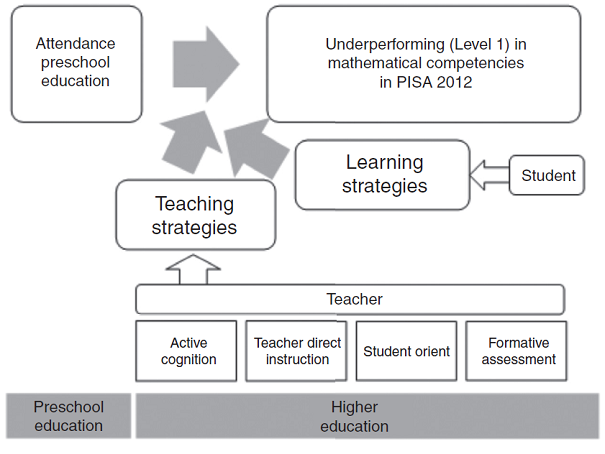 Attendance preschool education

Underperforming (Level 1) in mathematical competencies in PISA 2012

Learning strategies

Student

Teaching strategies

Teacher

Active cognition

Teacher direct instruction

Student orient

Formative assessment

Preschool education

Higher education